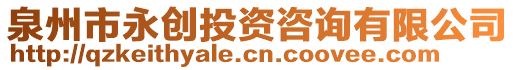 泉州市永创投资咨询有限公司
http://qzkeithyale.cn.coovee.com